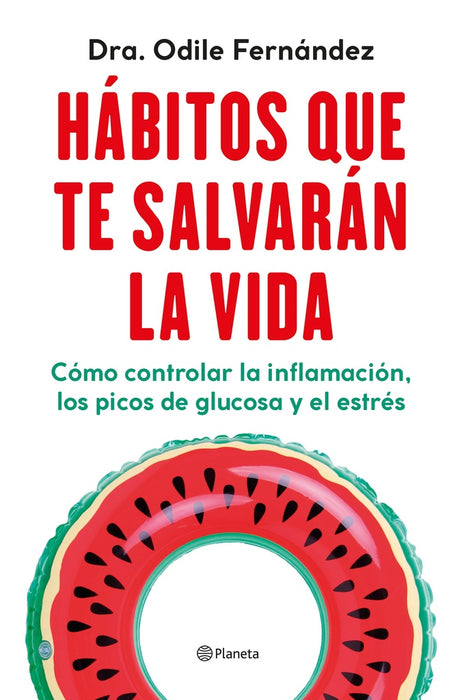 Dra. Odile Fernández

HÁBITOS QUE TE SALVARÁN LA VIDA

Cómo controlar la inflamación, los picos de glucosa y el estrés

Planeta